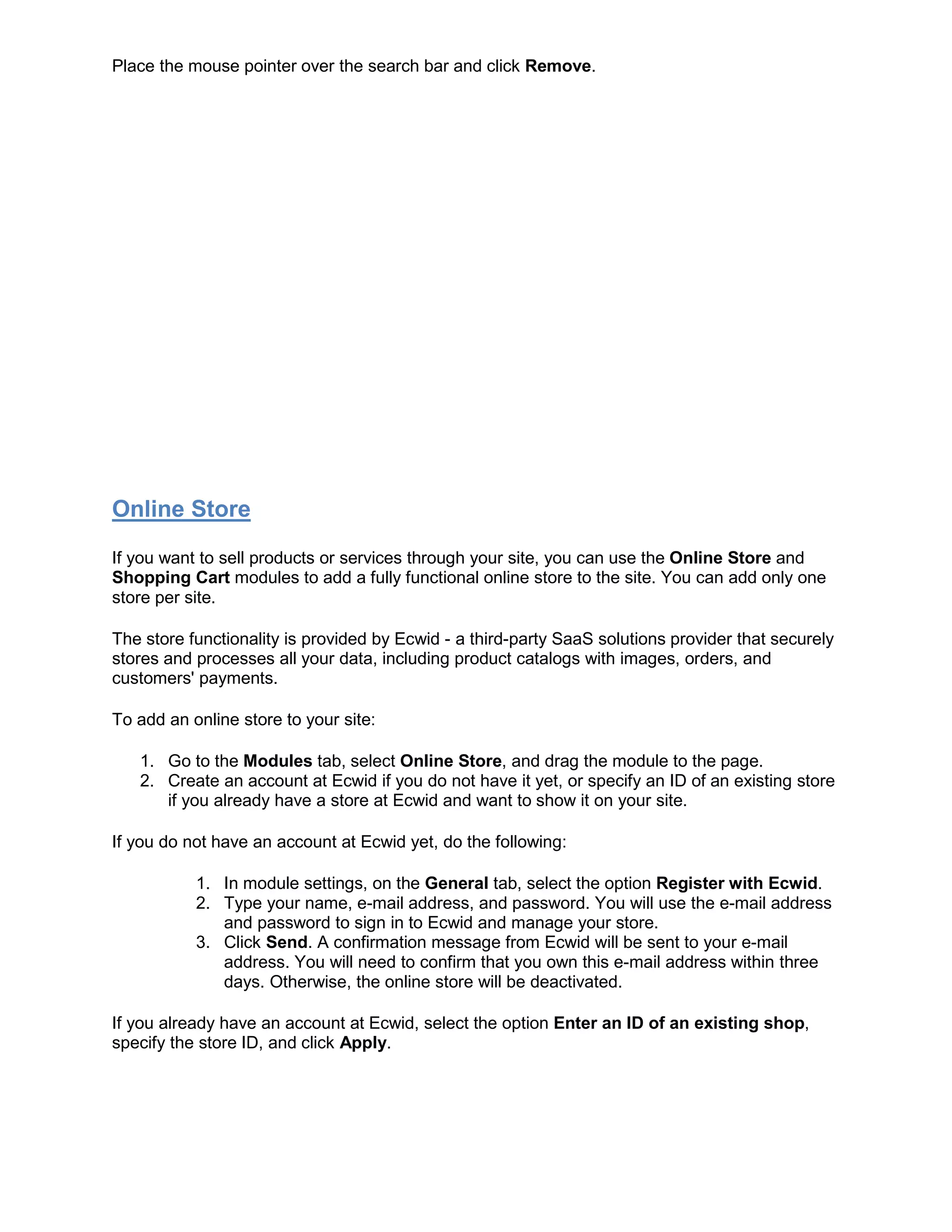 Place the mouse pointer over the search bar and click Remove.

Online Store

If you want to sell products or services through your site, you can use the Online Store and Shopping Cart modules to add a fully functional online store to the site. You can add only one store per site.

The store functionality is provided by Ecwid - a third-party SaaS solutions provider that securely stores and processes all your data, including product catalogs with images, orders, and customers' payments.

To add an online store to your site:

1. Go to the Modules tab, select Online Store, and drag the module to the page.
2. Create an account at Ecwid if you do not have it yet, or specify an ID of an existing store if you already have a store at Ecwid and want to show it on your site.

If you do not have an account at Ecwid yet, do the following:

1. In module settings, on the General tab, select the option Register with Ecwid.
2. Type your name, e-mail address, and password. You will use the e-mail address and password to sign in to Ecwid and manage your store.
3. Click Send. A confirmation message from Ecwid will be sent to your e-mail address. You will need to confirm that you own this e-mail address within three days. Otherwise, the online store will be deactivated.

If you already have an account at Ecwid, select the option Enter an ID of an existing shop, specify the store ID, and click Apply.